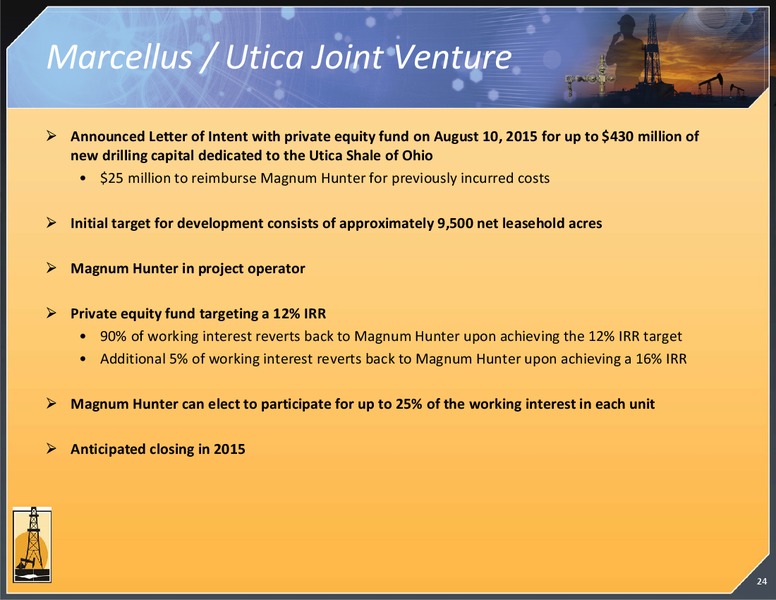 Marcellus / Utica Joint Venture

➢ Announced Letter of Intent with private equity fund on August 10, 2015 for up to \$430 million of new drilling capital dedicated to the Utica Shale of Ohio
• \$25 million to reimburse Magnum Hunter for previously incurred costs

➢ Initial target for development consists of approximately 9,500 net leasehold acres

➢ Magnum Hunter in project operator

➢ Private equity fund targeting a 12% IRR
• 90% of working interest reverts back to Magnum Hunter upon achieving the 12% IRR target
• Additional 5% of working interest reverts back to Magnum Hunter upon achieving a 16% IRR

➢ Magnum Hunter can elect to participate for up to 25% of the working interest in each unit

➢ Anticipated closing in 2015

24